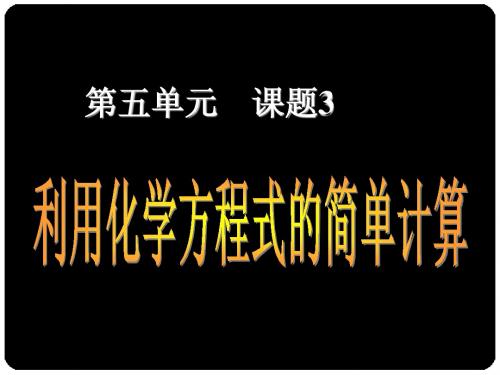 第五单元　课题3

利用化学方程式的简单计算